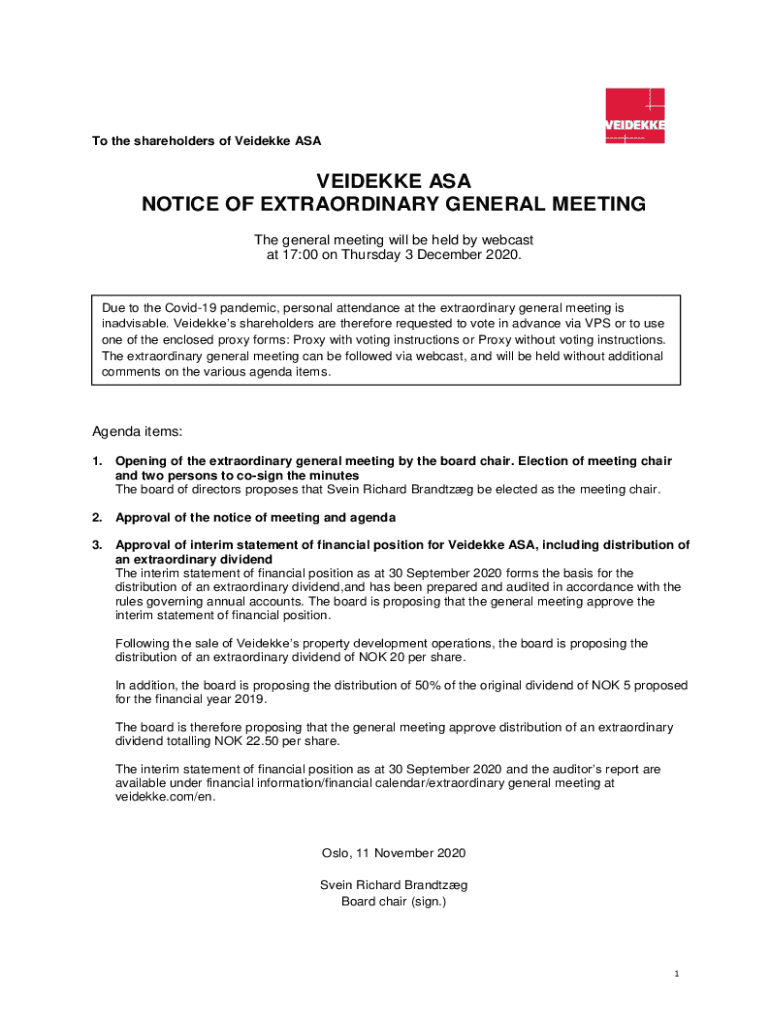 VEIDEKKE

To the shareholders of Veidekke ASA

VEIDEKKE ASA
NOTICE OF EXTRAORDINARY GENERAL MEETING

The general meeting will be held by webcast at 17:00 on Thursday 3 December 2020.

Due to the Covid-19 pandemic, personal attendance at the extraordinary general meeting is inadvisable. Veidekke's shareholders are therefore requested to vote in advance via VPS or to use one of the enclosed proxy forms: Proxy with voting instructions or Proxy without voting instructions. The extraordinary general meeting can be followed via webcast, and will be held without additional comments on the various agenda items.

Agenda items:

1. Opening of the extraordinary general meeting by the board chair. Election of meeting chair and two persons to co-sign the minutes
The board of directors proposes that Svein Richard Brandtzæg be elected as the meeting chair.

2. Approval of the notice of meeting and agenda

3. Approval of interim statement of financial position for Veidekke ASA, including distribution of an extraordinary dividend
The interim statement of financial position as at 30 September 2020 forms the basis for the distribution of an extraordinary dividend,and has been prepared and audited in accordance with the rules governing annual accounts. The board is proposing that the general meeting approve the interim statement of financial position.

Following the sale of Veidekke's property development operations, the board is proposing the distribution of an extraordinary dividend of NOK 20 per share.

In addition, the board is proposing the distribution of 50% of the original dividend of NOK 5 proposed for the financial year 2019.

The board is therefore proposing that the general meeting approve distribution of an extraordinary dividend totalling NOK 22.50 per share.

The interim statement of financial position as at 30 September 2020 and the auditor's report are available under financial information/financial calendar/extraordinary general meeting at veidekke.com/en.

Oslo, 11 November 2020

Svein Richard Brandtzæg
Board chair (sign.)

1